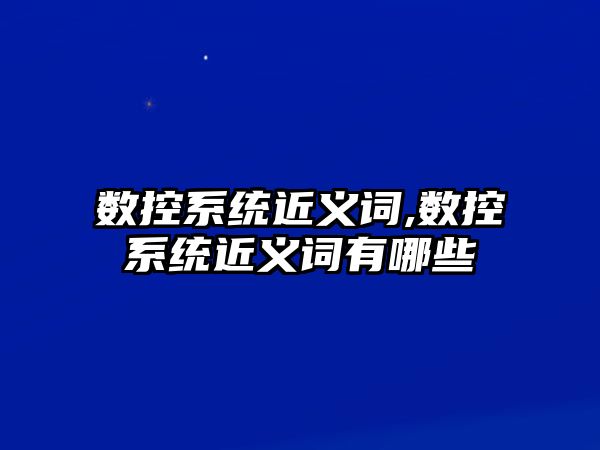 数控系统近义词,数控系统近义词有哪些